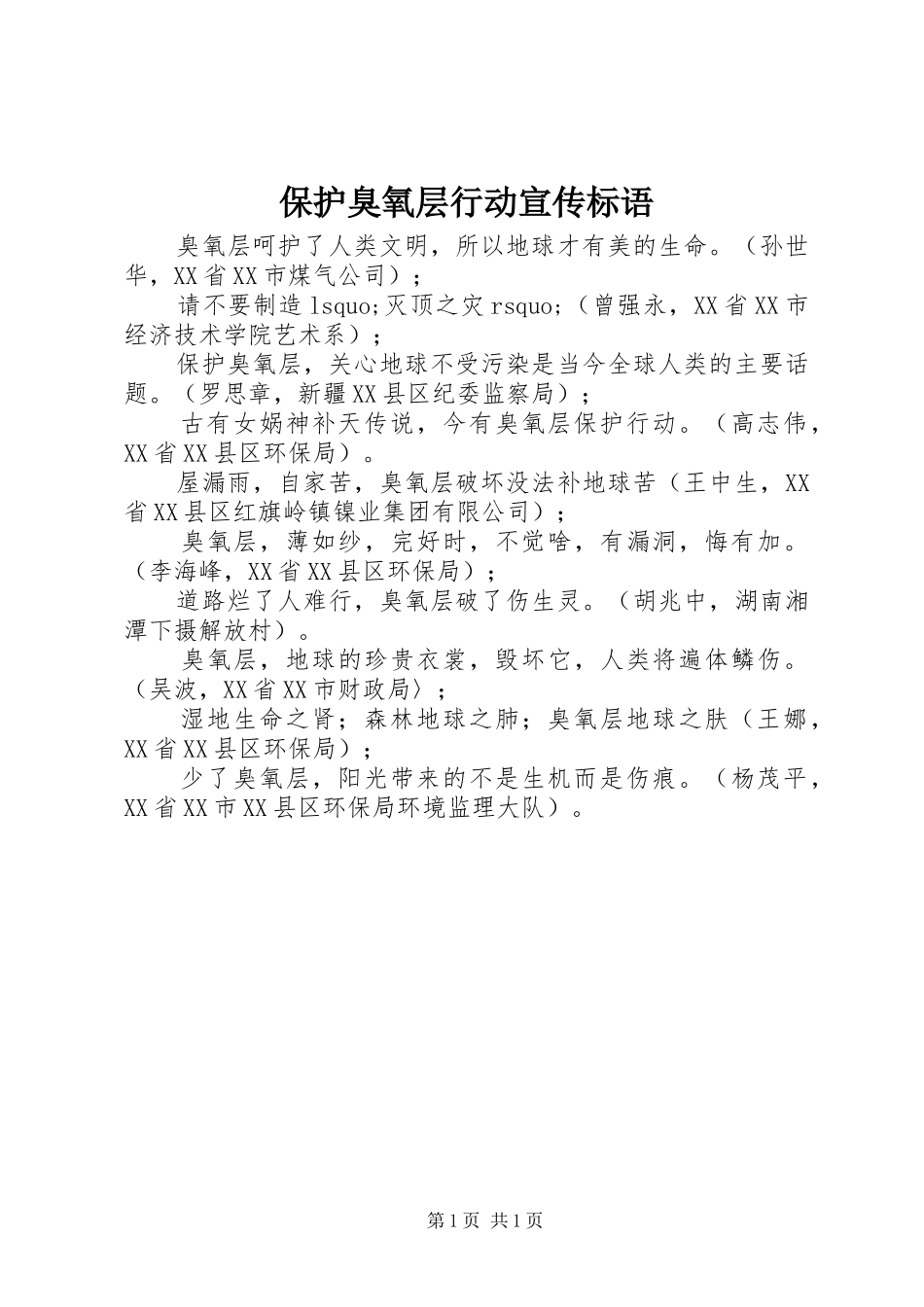 保护臭氧层行动宣传标语

臭氧层呵护了人类文明，所以地球才有美的生命。（孙世华，XX省XX市煤气公司）；

请不要制造lsquo;灭顶之灾rsquo;（曾强永，XX省XX市经济技术学院艺术系）；

保护臭氧层，关心地球不受污染是当今全球人类的主要话题。（罗思章，新疆XX县区纪委监察局）；

古有女娲神补天传说，今有臭氧层保护行动。（高志伟，XX省XX县区环保局）。

屋漏雨，自家苦，臭氧层破坏没法补地球苦（王中生，XX省XX县区红旗岭镇镍业集团有限公司）；

臭氧层，薄如纱，完好时，不觉啥，有漏洞，悔有加。（李海峰，XX省XX县区环保局）；

道路烂了人难行，臭氧层破了伤生灵。（胡兆中，湖南湘潭下摄解放村）。

臭氧层，地球的珍贵衣裳，毁坏它，人类将遍体鳞伤。（吴波，XX省XX市财政局）；

湿地生命之肾；森林地球之肺；臭氧层地球之肤（王娜，XX省XX县区环保局）；

少了臭氧层，阳光带来的不是生机而是伤痕。（杨茂平，XX省XX市XX县区环保局环境监理大队）。

第1页 共1页